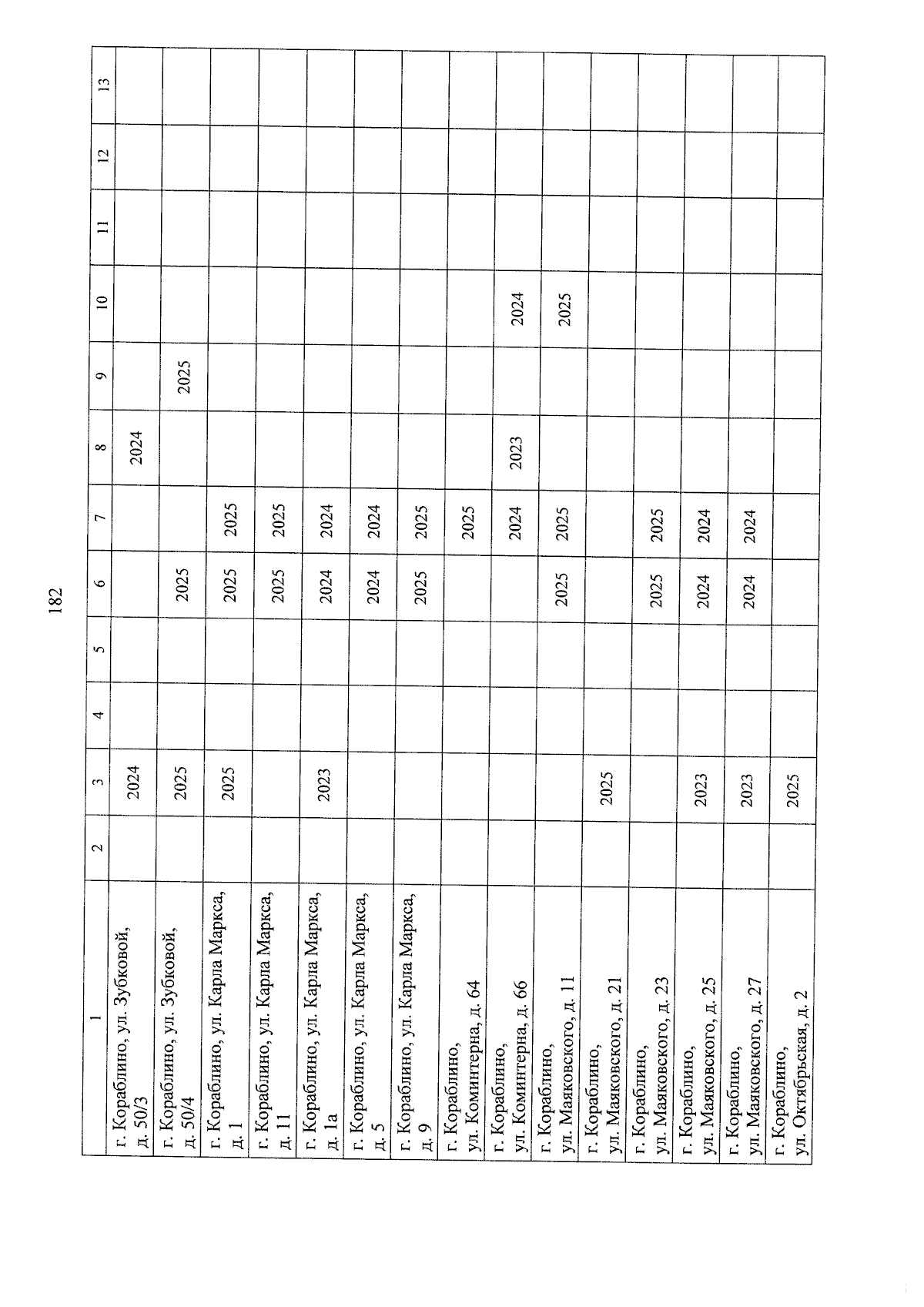 182

| 1 | 2 | 3 | 4 | 5 | 6 | 7 | 8 | 9 | 10 | 11 | 12 | 13 |
|---|---|---|---|---|---|---|---|---|---|---|---|---|
| г. Кораблино, ул. Зубковой, д. 50/3 | | 2024 | | | | | 2024 | | | | | |
| г. Кораблино, ул. Зубковой, д. 50/4 | | 2025 | | | 2025 | | | 2025 | | | | |
| г. Кораблино, ул. Карла Маркса, д. 1 | | 2025 | | | 2025 | 2025 | | | | | | |
| г. Кораблино, ул. Карла Маркса, д. 11 | | | | | 2025 | 2025 | | | | | | |
| г. Кораблино, ул. Карла Маркса, д. 1а | | 2023 | | | 2024 | 2024 | | | | | | |
| г. Кораблино, ул. Карла Маркса, д. 5 | | | | | 2024 | 2024 | | | | | | |
| г. Кораблино, ул. Карла Маркса, д. 9 | | | | | 2025 | 2025 | | | | | | |
| г. Кораблино, ул. Коминтерна, д. 64 | | | | | | 2025 | | | | | | |
| г. Кораблино, ул. Коминтерна, д. 66 | | | | | | 2024 | 2023 | | 2024 | | | |
| г. Кораблино, ул. Маяковского, д. 11 | | | | | 2025 | 2025 | | | 2025 | | | |
| г. Кораблино, ул. Маяковского, д. 21 | | 2025 | | | | | | | | | | |
| г. Кораблино, ул. Маяковского, д. 23 | | | | | 2025 | 2025 | | | | | | |
| г. Кораблино, ул. Маяковского, д. 25 | | 2023 | | | 2024 | 2024 | | | | | | |
| г. Кораблино, ул. Маяковского, д. 27 | | 2023 | | | 2024 | 2024 | | | | | | |
| г. Кораблино, ул. Октябрьская, д. 2 | | 2025 | | | | | | | | | | |